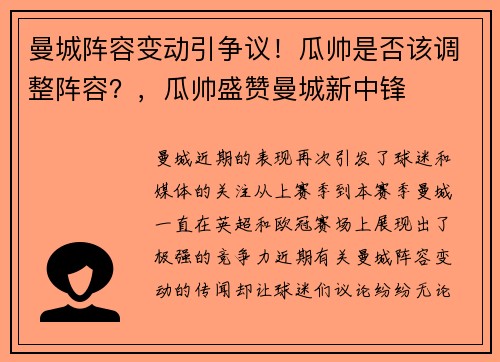 曼城阵容变动引争议！瓜帅是否该调整阵容？，瓜帅盛赞曼城新中锋

曼城近期的表现再次引发了球迷和媒体的关注从上赛季到本赛季曼城一直在英超和欧冠赛场上展现出了极强的竞争力近期有关曼城阵容变动的传闻却让球迷们议论纷纷无论